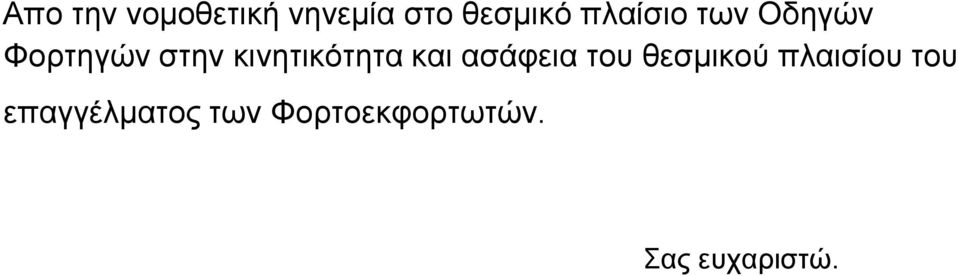 Απο την νομοθετική νηνεμία στο θεσμικό πλαίσιο των Οδηγών Φορτηγών στην κινητικότητα και ασάφεια του θεσμικού πλαισίου του επαγγέλματος των Φορτοεκφορτωτών.

Σας ευχαριστώ.